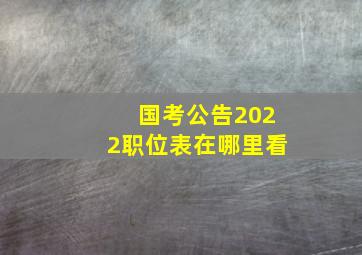 国考公告2022职位表在哪里看